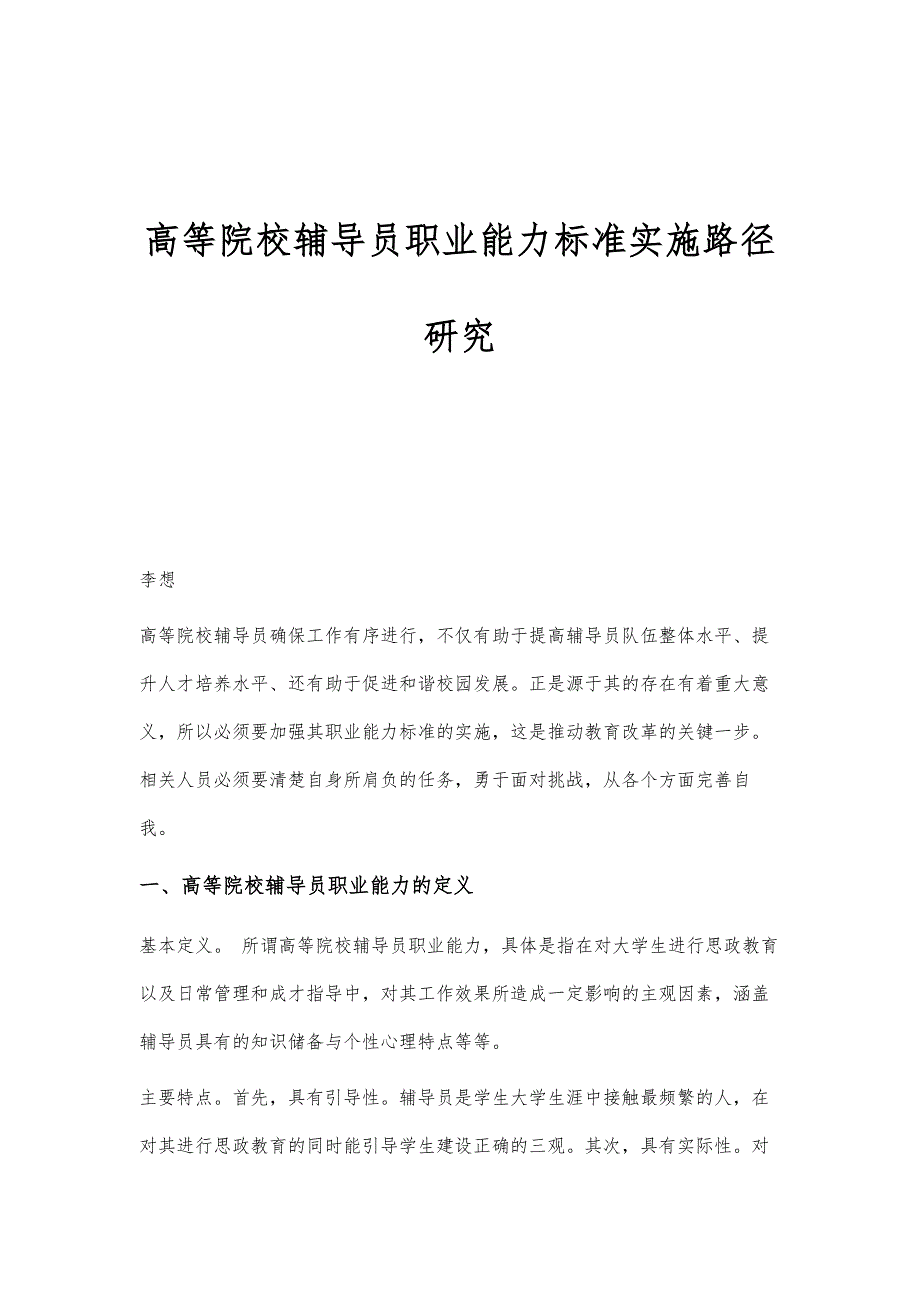 高等院校辅导员职业能力标准实施路径研究

李想

高等院校辅导员确保工作有序进行，不仅有助于提高辅导员队伍整体水平、提升人才培养水平、还有助于促进和谐校园发展。正是源于其的存在有着重大意义，所以必须要加强其职业能力标准的实施，这是推动教育改革的关键一步。相关人员必须要清楚自身所肩负的任务，勇于面对挑战，从各个方面完善自我。

一、高等院校辅导员职业能力的定义

基本定义。 所谓高等院校辅导员职业能力，具体是指在对大学生进行思政教育以及日常管理和成才指导中，对其工作效果所造成一定影响的主观因素，涵盖辅导员具有的知识储备与个性心理特点等等。

主要特点。首先，具有引导性。辅导员是学生大学生涯中接触最频繁的人，在对其进行思政教育的同时能引导学生建设正确的三观。其次，具有实际性。对